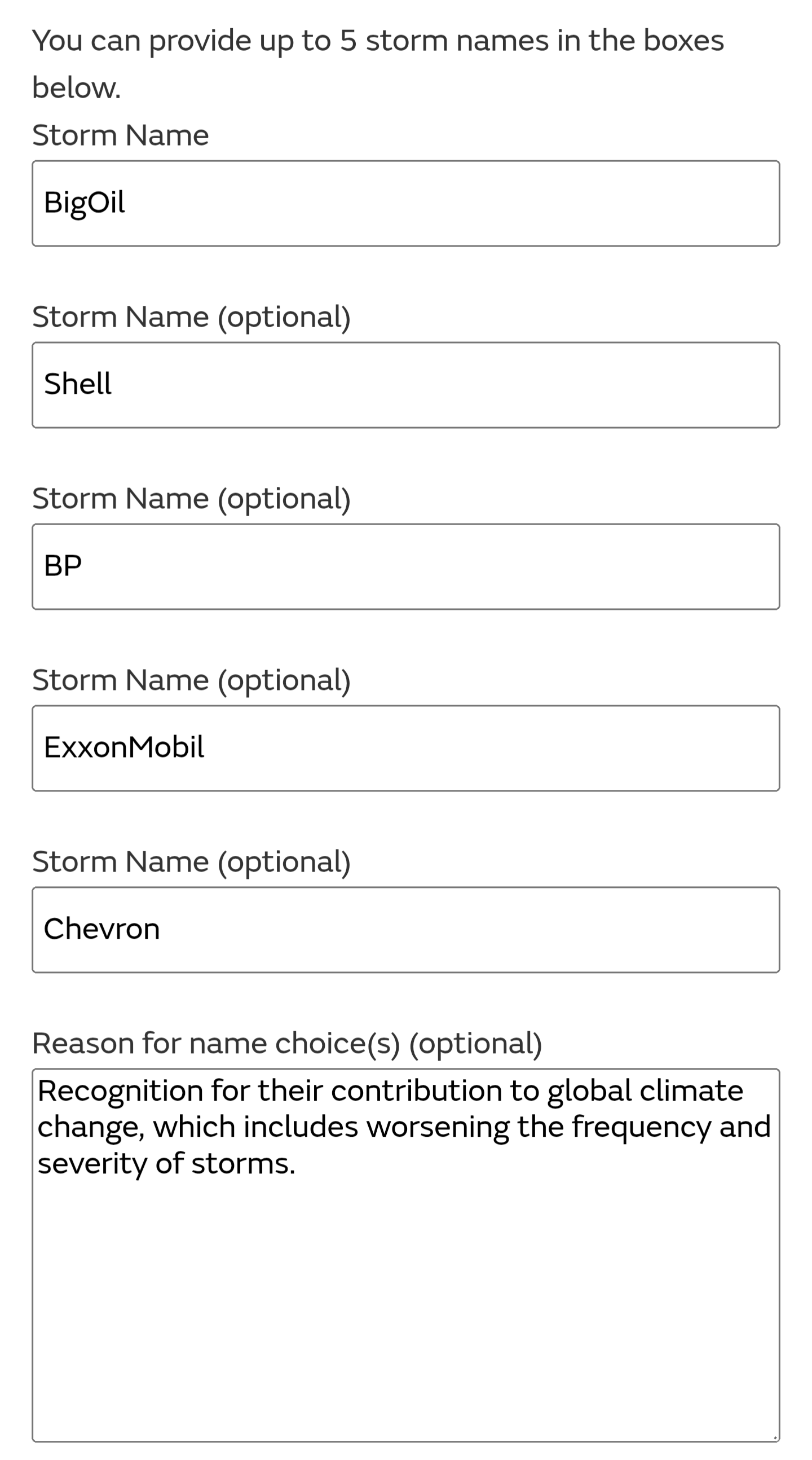 You can provide up to 5 storm names in the boxes below.

Storm Name

BigOil

Storm Name (optional)

Shell

Storm Name (optional)

BP

Storm Name (optional)

ExxonMobil

Storm Name (optional)

Chevron

Reason for name choice(s) (optional)

Recognition for their contribution to global climate change, which includes worsening the frequency and severity of storms.